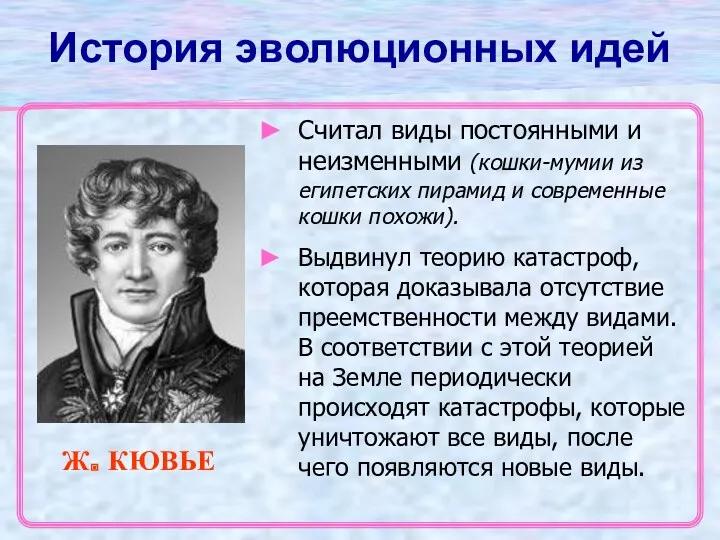 История эволюционных идей

► Считал виды постоянными и неизменными (кошки-мумии из египетских пирамид и современные кошки похожи).

► Выдвинул теорию катастроф, которая доказывала отсутствие преемственности между видами. В соответствии с этой теорией на Земле периодически происходят катастрофы, которые уничтожают все виды, после чего появляются новые виды.

Ж. КЮВЬЕ